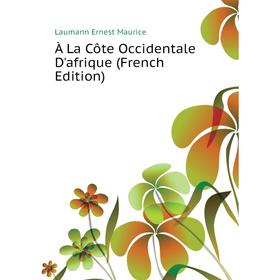 Laumann Ernest Maurice

À La Côte Occidentale D'afrique (French Edition)